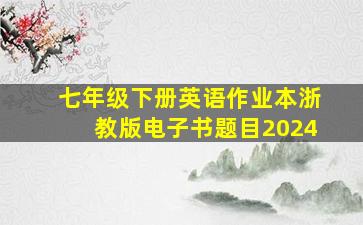 七年级下册英语作业本浙教版电子书题目2024